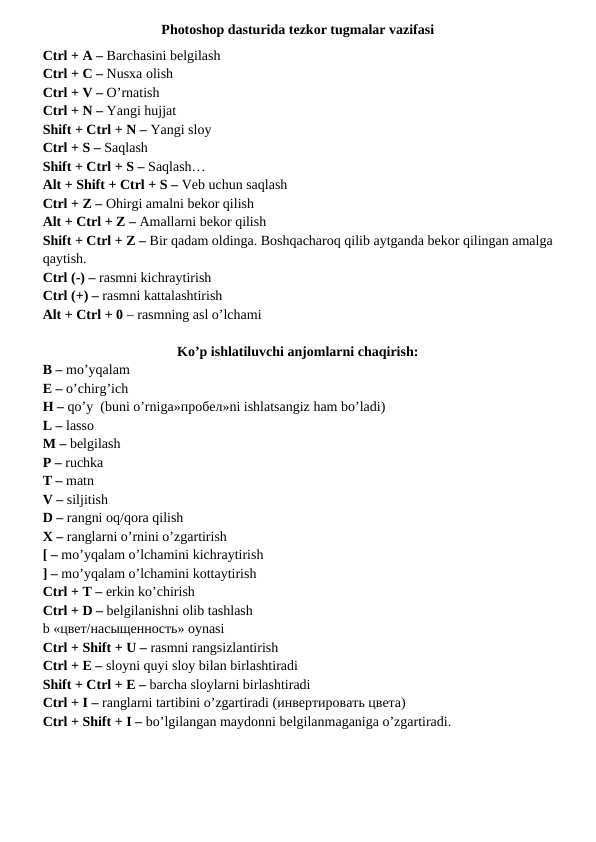 Photoshop dasturida tezkor tugmalar vazifasi

Ctrl + A – Barchasini belgilash
Ctrl + C – Nusxa olish
Ctrl + V – O’rnatish
Ctrl + N – Yangi hujjat
Shift + Ctrl + N – Yangi sloy
Ctrl + S – Saqlash
Shift + Ctrl + S – Saqlash…
Alt + Shift + Ctrl + S – Veb uchun saqlash
Ctrl + Z – Ohirgi amalni bekor qilish
Alt + Ctrl + Z – Amallarni bekor qilish
Shift + Ctrl + Z – Bir qadam oldinga. Boshqacharoq qilib aytganda bekor qilingan amalga qaytish.
Ctrl (-) – rasmni kichraytirish
Ctrl (+) – rasmni kattalashtirish
Alt + Ctrl + 0 – rasmning asl o’lchami

Ko’p ishlatiluvchi anjomlarni chaqirish:

B – mo’yqalam
E – o’chirg’ich
H – qo’y (buni o’rniga»пробел»ni ishlatsangiz ham bo’ladi)
L – lasso
M – belgilash
P – ruchka
T – matn
V – siljitish
D – rangni oq/qora qilish
X – ranglarni o’rnini o’zgartirish
[ – mo’yqalam o’lchamini kichraytirish
] – mo’yqalam o’lchamini kottaytirish
Ctrl + T – erkin ko’chirish
Ctrl + D – belgilanishni olib tashlash
b «цвет/насыщенность» oynasi
Ctrl + Shift + U – rasmni rangsizlantirish
Ctrl + E – sloyni quyi sloy bilan birlashtiradi
Shift + Ctrl + E – barcha sloylarni birlashtiradi
Ctrl + I – ranglarni tartibini o’zgartiradi (инвертировать цвета)
Ctrl + Shift + I – bo’lgilangan maydonni belgilanmaganiga o’zgartiradi.